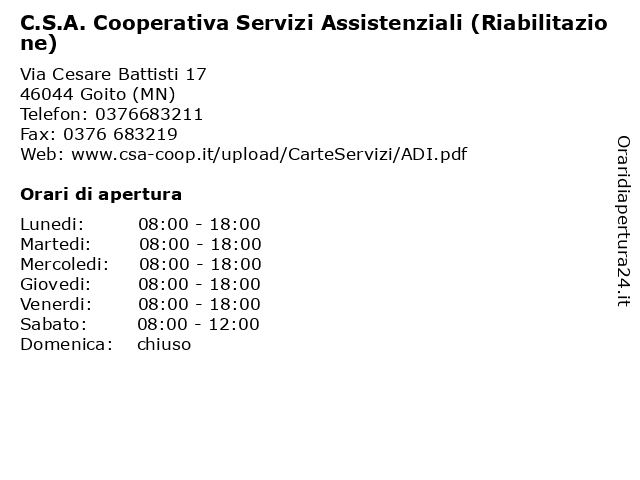 C.S.A. Cooperativa Servizi Assistenziali (Riabilitazione)

Via Cesare Battisti 17
46044 Goito (MN)
Telefon: 0376683211
Fax: 0376 683219
Web: www.csa-coop.it/upload/CarteServizi/ADI.pdf

Orari di apertura

| | |
|---|---|
| Lunedi: | 08:00 - 18:00 |
| Martedi: | 08:00 - 18:00 |
| Mercoledi: | 08:00 - 18:00 |
| Giovedi: | 08:00 - 18:00 |
| Venerdi: | 08:00 - 18:00 |
| Sabato: | 08:00 - 12:00 |
| Domenica: | chiuso |

Oraridiapertura24.it